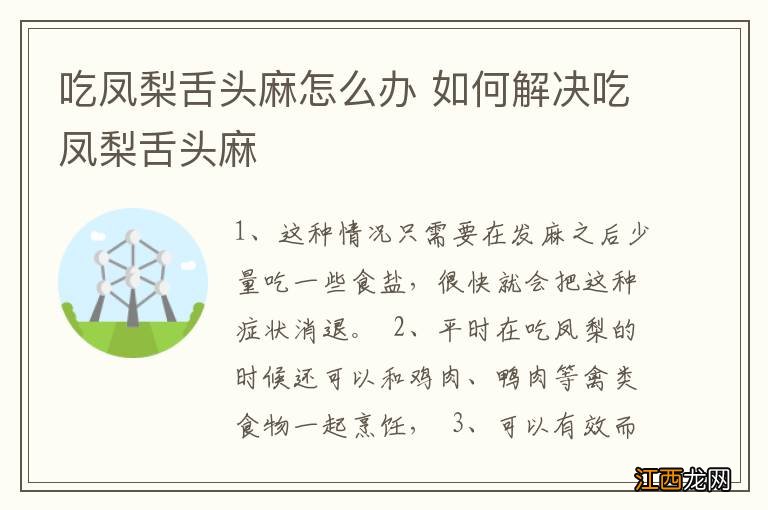 吃凤梨舌头麻怎么办 如何解决吃凤梨舌头麻

1、这种情况只需要在发麻之后少量吃一些食盐，很快就会把这种症状消退。 2、平时在吃凤梨的时候还可以和鸡肉、鸭肉等禽类食物一起烹饪， 3、可以有效而

江西龙网